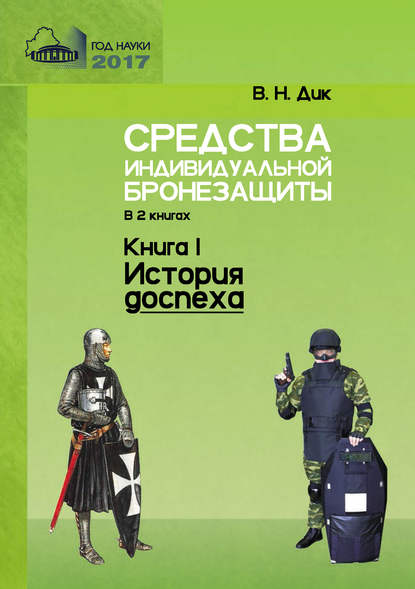 ГОД НАУКИ
2017

В. Н. Дик

СРЕДСТВА ИНДИВИДУАЛЬНОЙ БРОНЕЗАЩИТЫ

В 2 книгах

Книга I
История доспеха